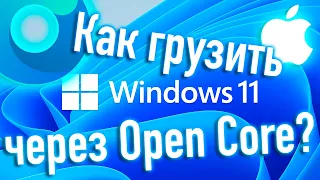 Как грузить
Windows 11
через Open Core?